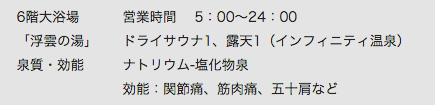 6階大浴場　営業時間　5：00〜24：00

「浮雲の湯」　ドライサウナ1、露天1（インフィニティ温泉）

泉質・効能　ナトリウム-塩化物泉

効能：関節痛、筋肉痛、五十肩など